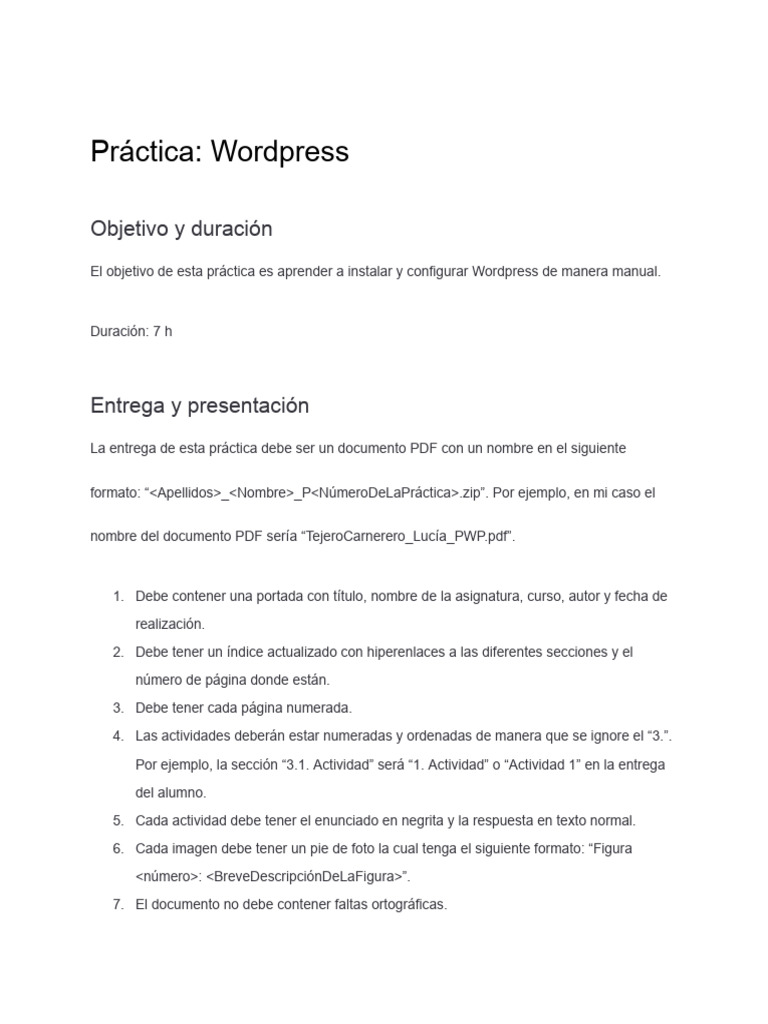 Práctica: Wordpress

Objetivo y duración

El objetivo de esta práctica es aprender a instalar y configurar Wordpress de manera manual.

Duración: 7 h

Entrega y presentación

La entrega de esta práctica debe ser un documento PDF con un nombre en el siguiente formato: “<Apellidos>_<Nombre>_P<NúmeroDeLaPráctica>.zip”. Por ejemplo, en mi caso el nombre del documento PDF sería “TejeroCarnerero_Lucía_PWP.pdf”.

1. Debe contener una portada con título, nombre de la asignatura, curso, autor y fecha de realización.
2. Debe tener un índice actualizado con hiperenlaces a las diferentes secciones y el número de página donde están.
3. Debe tener cada página numerada.
4. Las actividades deberán estar numeradas y ordenadas de manera que se ignore el “3.”. Por ejemplo, la sección “3.1. Actividad” será “1. Actividad” o “Actividad 1” en la entrega del alumno.
5. Cada actividad debe tener el enunciado en negrita y la respuesta en texto normal.
6. Cada imagen debe tener un pie de foto la cual tenga el siguiente formato: “Figura <número>: <BreveDescripciónDeLaFigura>”.
7. El documento no debe contener faltas ortográficas.